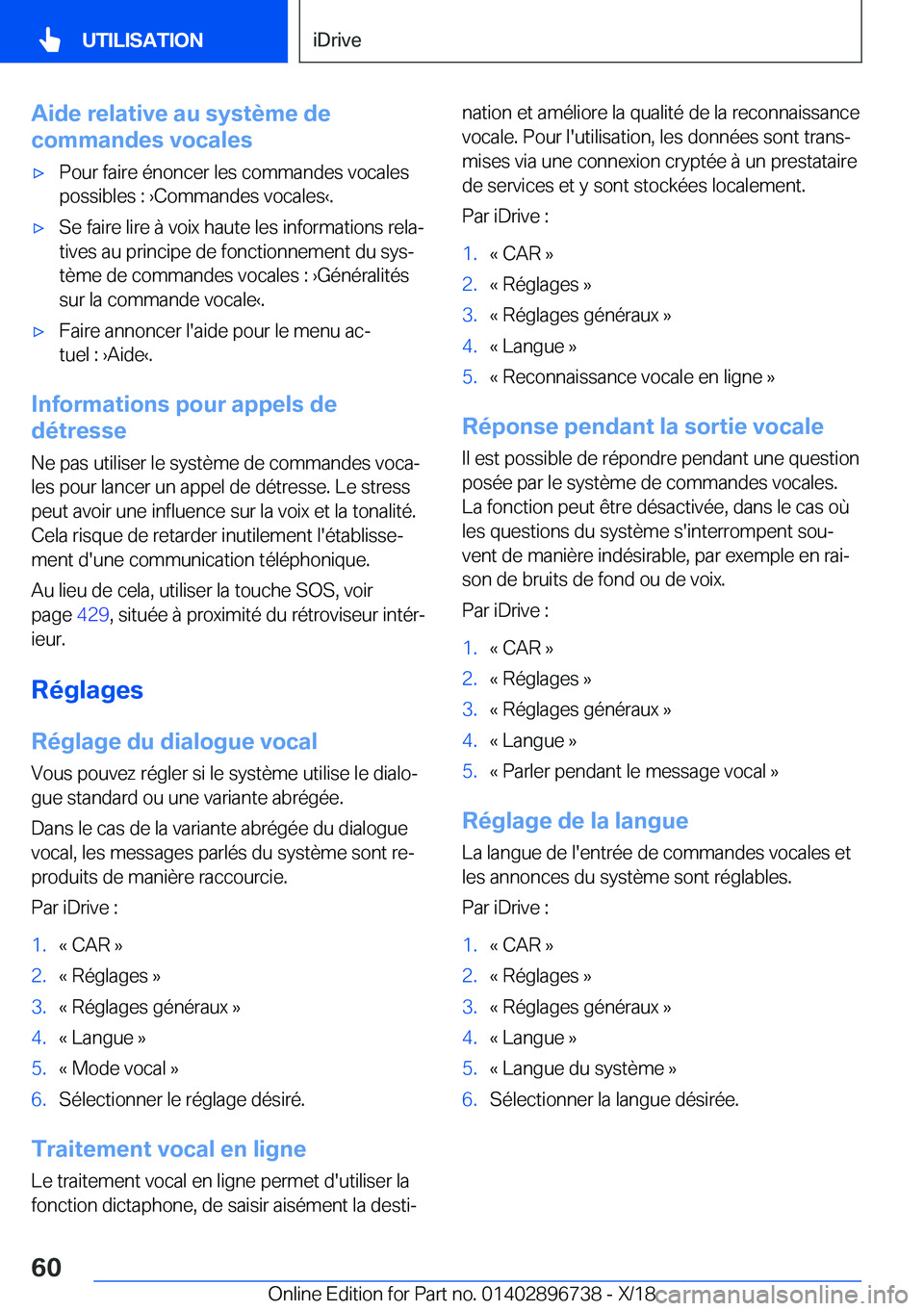 UTILISATION

iDrive

Aide relative au système de commandes vocales

▷ Pour faire énoncer les commandes vocales possibles : ›Commandes vocales‹.

▷ Se faire lire à voix haute les informations relatives au principe de fonctionnement du système de commandes vocales : ›Généralités sur la commande vocale‹.

▷ Faire annoncer l'aide pour le menu actuel : ›Aide‹.

Informations pour appels de détresse

Ne pas utiliser le système de commandes vocales pour lancer un appel de détresse. Le stress peut avoir une influence sur la voix et la tonalité. Cela risque de retarder inutilement l'établissement d'une communication téléphonique.

Au lieu de cela, utiliser la touche SOS, voir page 429, située à proximité du rétroviseur intérieur.

Réglages

Réglage du dialogue vocal

Vous pouvez régler si le système utilise le dialogue standard ou une variante abrégée.

Dans le cas de la variante abrégée du dialogue vocal, les messages parlés du système sont reproduits de manière raccourcie.

Par iDrive :

1. « CAR »
2. « Réglages »
3. « Réglages généraux »
4. « Langue »
5. « Mode vocal »
6. Sélectionner le réglage désiré.

Traitement vocal en ligne

Le traitement vocal en ligne permet d'utiliser la fonction dictaphone, de saisir aisément la destination et améliore la qualité de la reconnaissance vocale. Pour l'utilisation, les données sont transmises via une connexion cryptée à un prestataire de services et y sont stockées localement.

Par iDrive :

1. « CAR »
2. « Réglages »
3. « Réglages généraux »
4. « Langue »
5. « Reconnaissance vocale en ligne »

Réponse pendant la sortie vocale

Il est possible de répondre pendant une question posée par le système de commandes vocales. La fonction peut être désactivée, dans le cas où les questions du système s'interrompent souvent de manière indésirable, par exemple en raison de bruits de fond ou de voix.

Par iDrive :

1. « CAR »
2. « Réglages »
3. « Réglages généraux »
4. « Langue »
5. « Parler pendant le message vocal »

Réglage de la langue

La langue de l'entrée de commandes vocales et les annonces du système sont réglables.

Par iDrive :

1. « CAR »
2. « Réglages »
3. « Réglages généraux »
4. « Langue »
5. « Langue du système »
6. Sélectionner la langue désirée.

60

Online Edition for Part no. 01402896738 - X/18

carmanualsonline.info